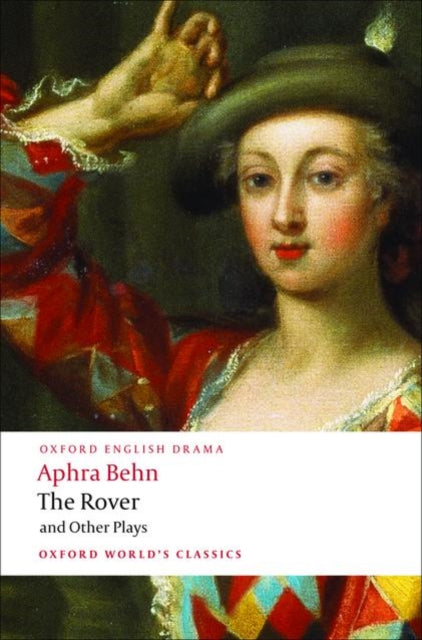 OXFORD ENGLISH DRAMA

Aphra Behn

The Rover

and Other Plays

OXFORD WORLD'S CLASSICS